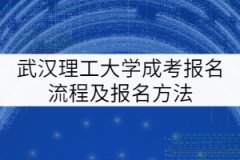 武汉理工大学成考报名流程及报名方法